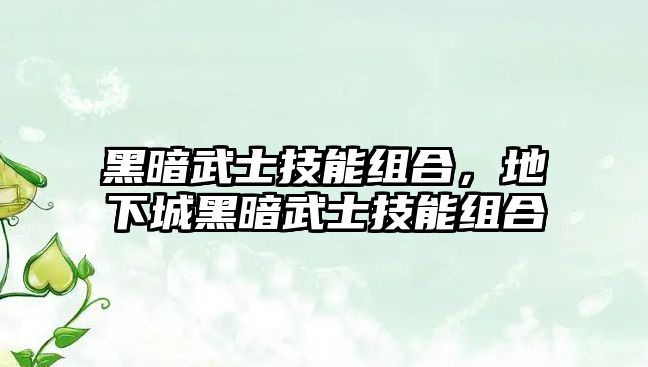 黑暗武士技能组合，地下城黑暗武士技能组合